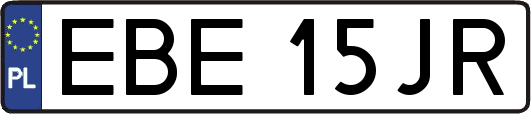 PL
EBE 15JR